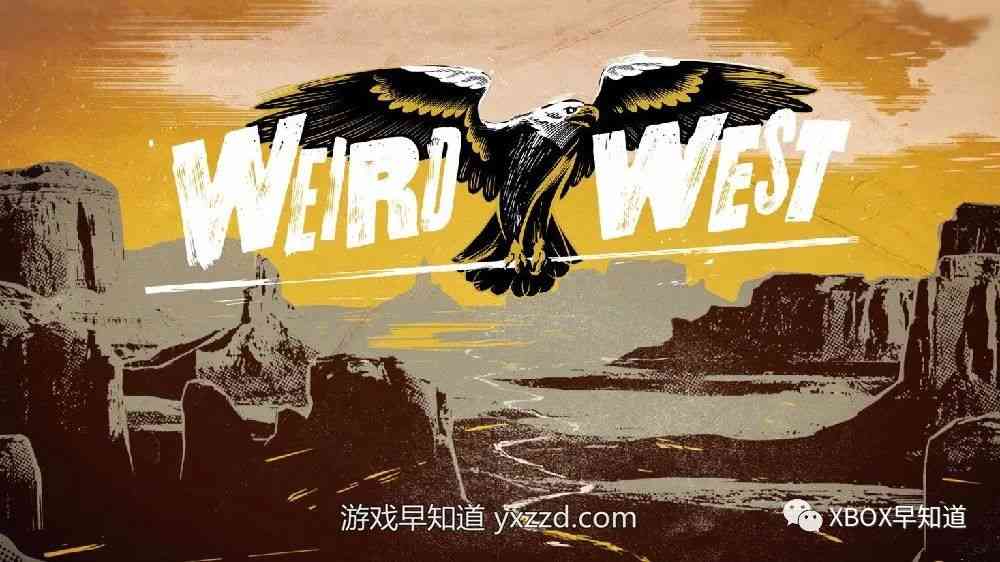 WEIRD WEST

游戏早知道 yxzzd.com

XBOX早知道